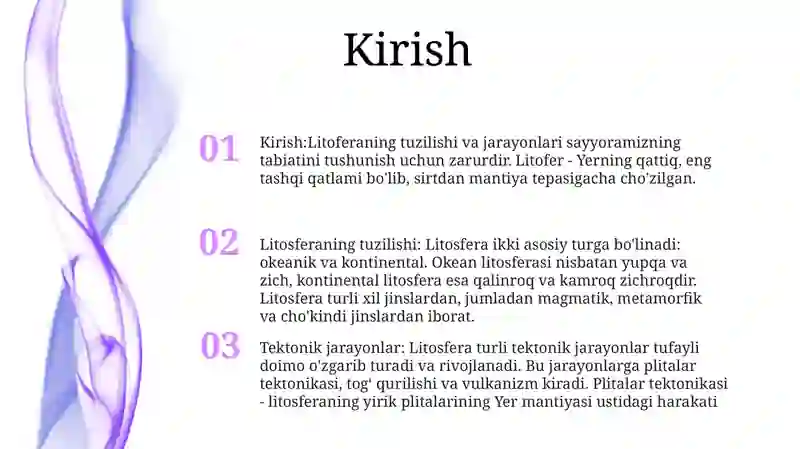 Kirish

01

Kirish:Litoferaning tuzilishi va jarayonlari sayyoramizning tabiatini tushunish uchun zarurdir. Litofer - Yerning qattiq, eng tashqi qatlami bo'lib, sirtdan mantiya tepasigacha cho'zilgan.

02

Litosferaning tuzilishi: Litosfera ikki asosiy turga bo'linadi: okeanik va kontinental. Okean litosferasi nisbatan yupqa va zich, kontinental litosfera esa qalinroq va kamroq zichroqdir. Litosfera turli xil jinslardan, jumladan magmatik, metamorfik va cho'kindi jinslardan iborat.

03

Tektonik jarayonlar: Litosfera turli tektonik jarayonlar tufayli doimo o'zgarib turadi va rivojlanadi. Bu jarayonlarga plitalar tektonikasi, tog' qurilishi va vulkanizm kiradi. Plitalar tektonikasi - litosferaning yirik plitalarining Yer mantiyasi ustidagi harakati